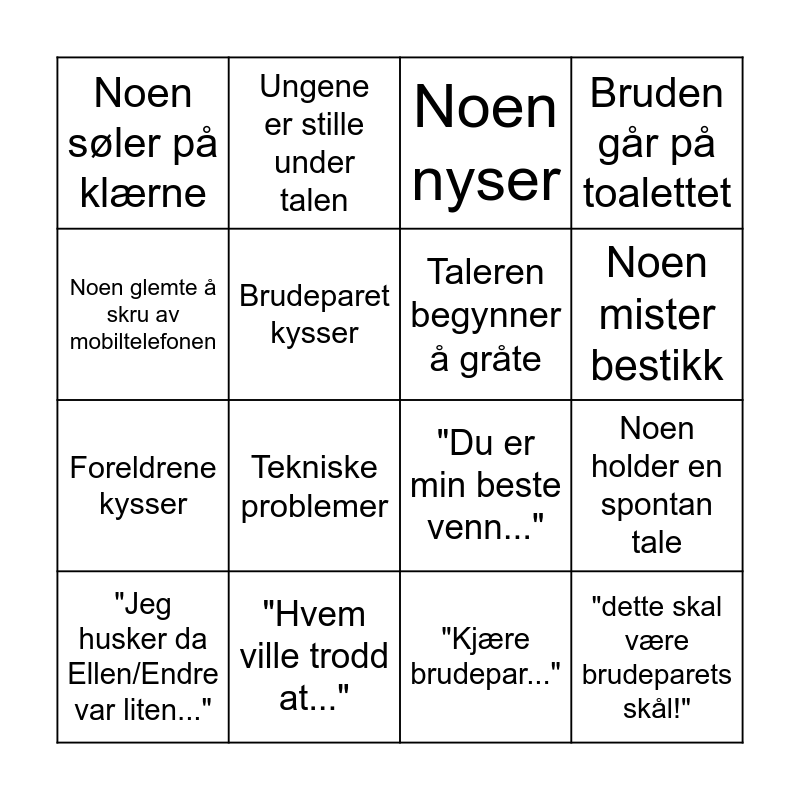 | Noen søler på klærne | Ungene er stille under talen | Noen nyser | Bruden går på toalettet |
|---|---|---|---|
| Noen glemte å skru av mobiltelefonen | Brudeparet kysser | Taleren begynner å gråte | Noen mister bestikk |
| Foreldrene kysser | Tekniske problemer | "Du er min beste venn..." | Noen holder en spontan tale |
| "Jeg husker da Ellen/Endre var liten..." | "Hvem ville trodd at..." | "Kjære brudepar..." | "dette skal være brudeparets skål!" |